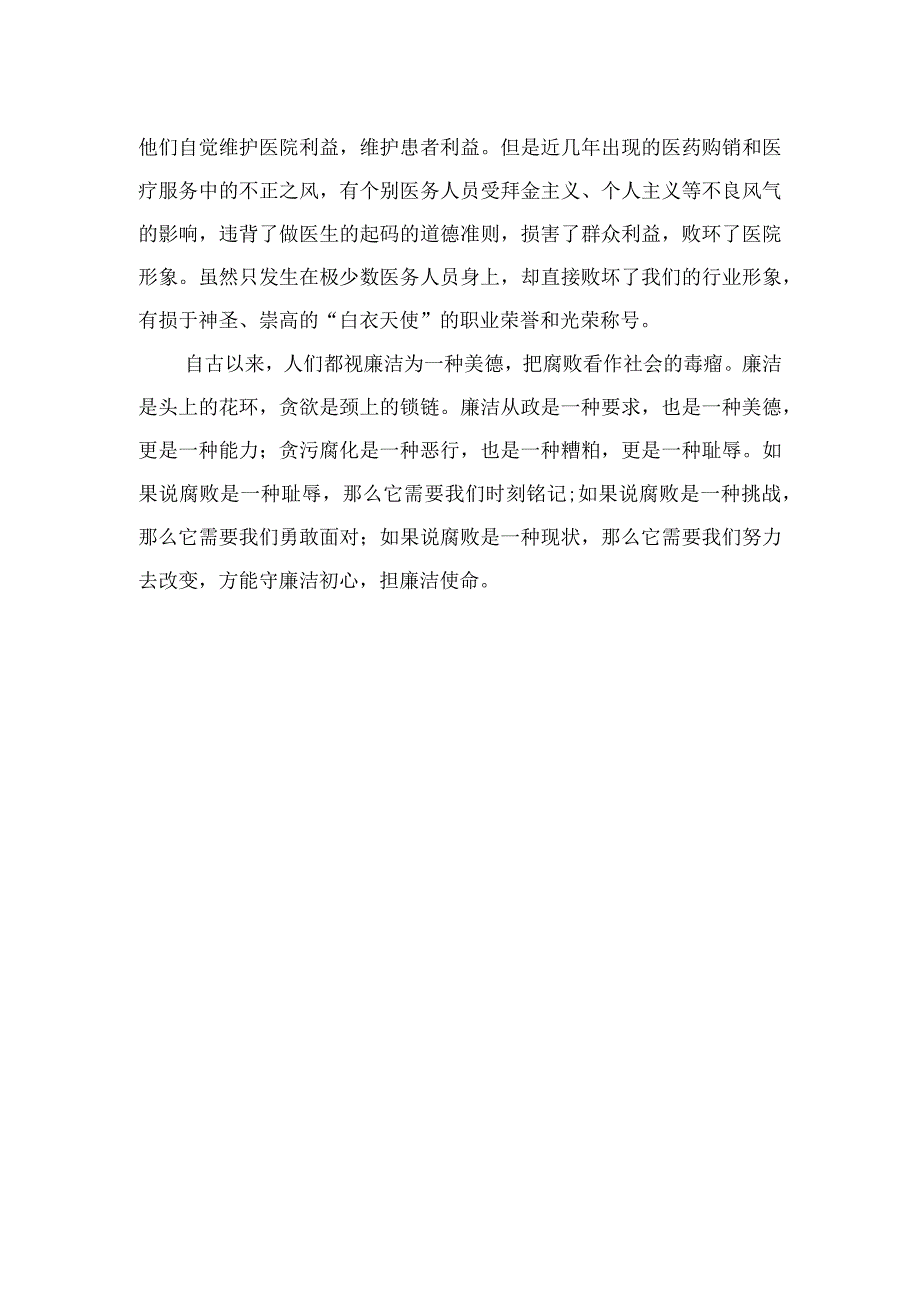 他们自觉维护医院利益，维护患者利益。但是近几年出现的医药购销和医疗服务中的不正之风，有个别医务人员受拜金主义、个人主义等不良风气的影响，违背了做医生的起码的道德准则，损害了群众利益，败坏了医院形象。虽然只发生在极少数医务人员身上，却直接败坏了我们的行业形象，有损于神圣、崇高的“白衣天使”的职业荣誉和光荣称号。

自古以来，人们都视廉洁为一种美德，把腐败看作社会的毒瘤。廉洁是头上的花环，贪欲是颈上的锁链。廉洁从政是一种要求，也是一种美德，更是一种能力；贪污腐化是一种恶行，也是一种糟粕，更是一种耻辱。如果说腐败是一种耻辱，那么它需要我们时刻铭记;如果说腐败是一种挑战，那么它需要我们勇敢面对；如果说腐败是一种现状，那么它需要我们努力去改变，方能守廉洁初心，担廉洁使命。